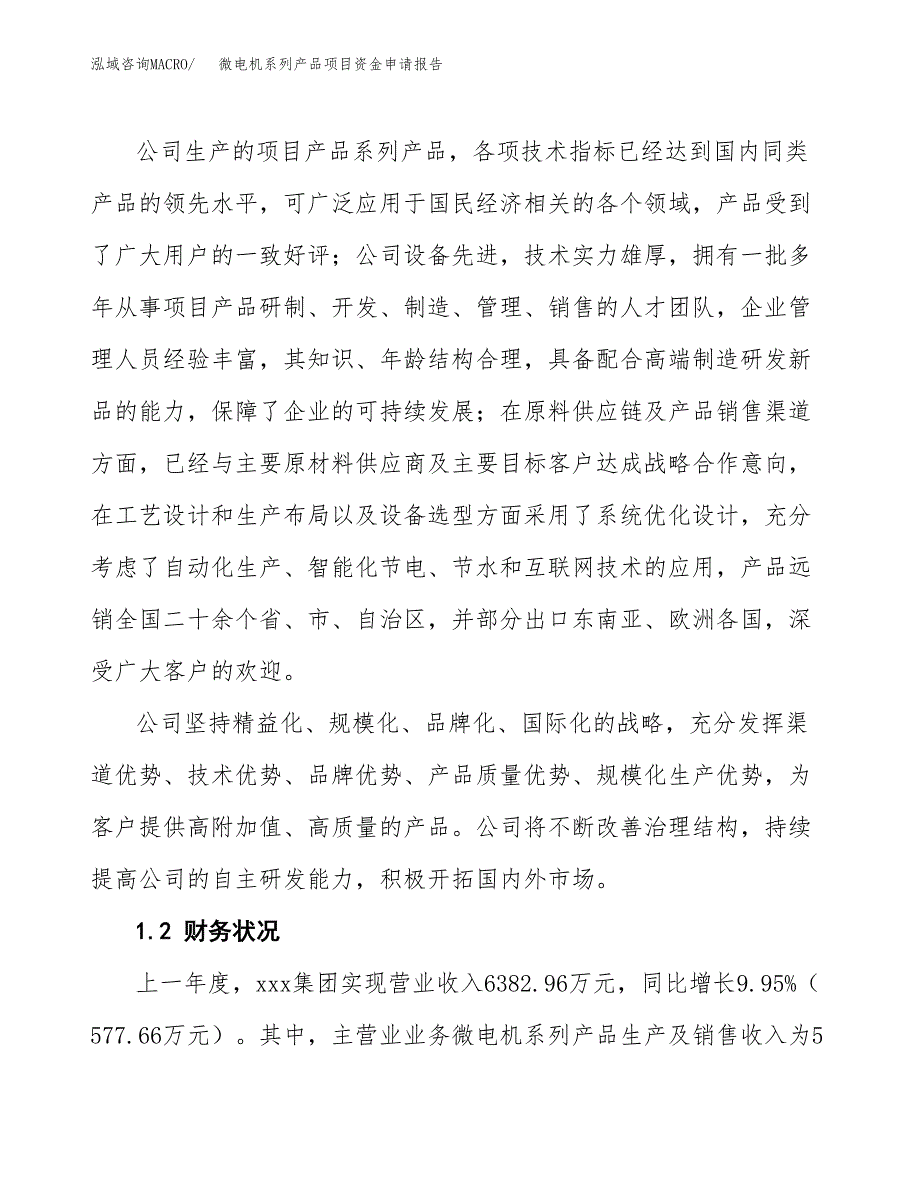 泓域咨询MACRO/　微电机系列产品项目资金申请报告

公司生产的项目产品系列产品，各项技术指标已经达到国内同类产品的领先水平，可广泛应用于国民经济相关的各个领域，产品受到了广大用户的一致好评；公司设备先进，技术实力雄厚，拥有一批多年从事项目产品研制、开发、制造、管理、销售的人才团队，企业管理人员经验丰富，其知识、年龄结构合理，具备配合高端制造研发新品的能力，保障了企业的可持续发展；在原料供应链及产品销售渠道方面，已经与主要原材料供应商及主要目标客户达成战略合作意向，在工艺设计和生产布局以及设备选型方面采用了系统优化设计，充分考虑了自动化生产、智能化节电、节水和互联网技术的应用，产品远销全国二十余个省、市、自治区，并部分出口东南亚、欧洲各国，深受广大客户的欢迎。

公司坚持精益化、规模化、品牌化、国际化的战略，充分发挥渠道优势、技术优势、品牌优势、产品质量优势、规模化生产优势，为客户提供高附加值、高质量的产品。公司将不断改善治理结构，持续提高公司的自主研发能力，积极开拓国内外市场。

1.2 财务状况

上一年度，xxx集团实现营业收入6382.96万元，同比增长9.95%（577.66万元）。其中，主营业业务微电机系列产品生产及销售收入为5